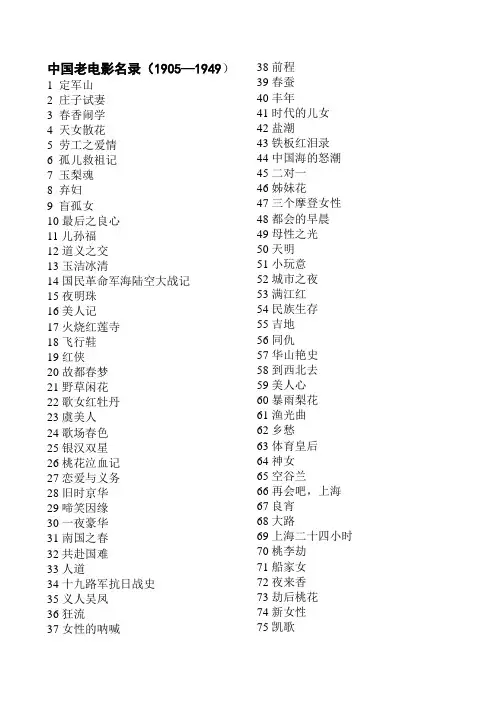 中国老电影名录（1905—1949）
1 定军山
2 庄子试妻
3 春香闹学
4 天女散花
5 劳工之爱情
6 孤儿救祖记
7 玉梨魂
8 弃妇
9 盲孤女
10 最后之良心
11 儿孙福
12 道义之交
13 玉洁冰清
14 国民革命军海陆空大战记
15 夜明珠
16 美人记
17 火烧红莲寺
18 飞行鞋
19 红侠
20 故都春梦
21 野草闲花
22 歌女红牡丹
23 虞美人
24 歌场春色
25 银汉双星
26 桃花泣血记
27 恋爱与义务
28 旧时京华
29 啼笑因缘
30 一夜豪华
31 南国之春
32 共赴国难
33 人道
34 十九路军抗日战史
35 义人吴凤
36 狂流
37 女性的呐喊

38 前程
39 春蚕
40 丰年
41 时代的儿女
42 盐潮
43 铁板红泪录
44 中国海的怒潮
45 二对一
46 姊妹花
47 三个摩登女性
48 都会的早晨
49 母性之光
50 天明
51 小玩意
52 城市之夜
53 满江红
54 民族生存
55 吉地
56 同仇
57 华山艳史
58 到西北去
59 美人心
60 暴雨梨花
61 渔光曲
62 乡愁
63 体育皇后
64 神女
65 空谷兰
66 再会吧，上海
67 良宵
68 大路
69 上海二十四小时
70 桃李劫
71 船家女
72 夜来香
73 劫后桃花
74 新女性
75 凯歌